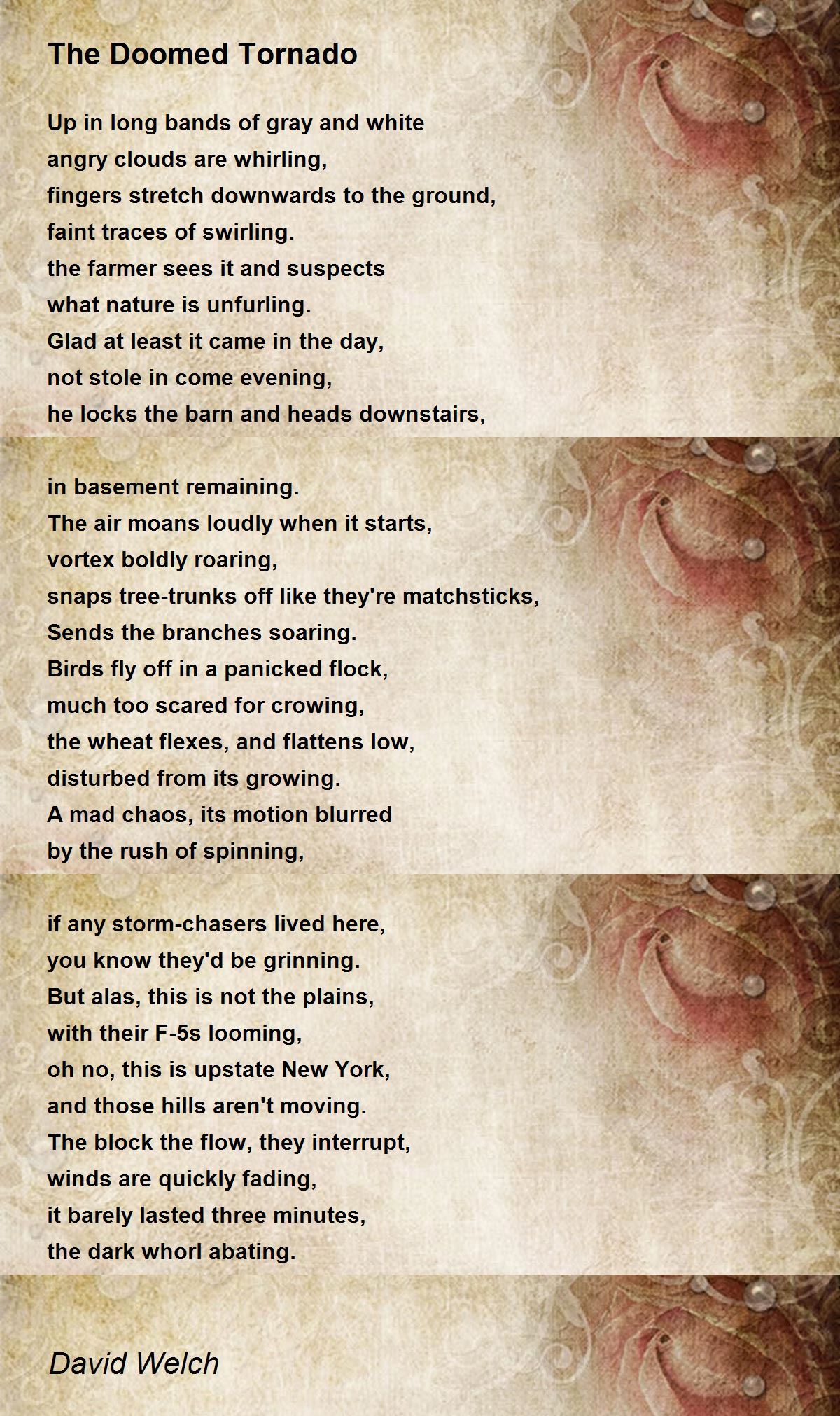 The Doomed Tornado

Up in long bands of gray and white
angry clouds are whirling,
fingers stretch downwards to the ground,
faint traces of swirling.
the farmer sees it and suspects
what nature is unfurling.
Glad at least it came in the day,
not stole in come evening,
he locks the barn and heads downstairs,

in basement remaining.
The air moans loudly when it starts,
vortex boldly roaring,
snaps tree-trunks off like they're matchsticks,
Sends the branches soaring.
Birds fly off in a panicked flock,
much too scared for crowing,
the wheat flexes, and flattens low,
disturbed from its growing.
A mad chaos, its motion blurred
by the rush of spinning,

if any storm-chasers lived here,
you know they'd be grinning.
But alas, this is not the plains,
with their F-5s looming,
oh no, this is upstate New York,
and those hills aren't moving.
The block the flow, they interrupt,
winds are quickly fading,
it barely lasted three minutes,
the dark whorl abating.

David Welch